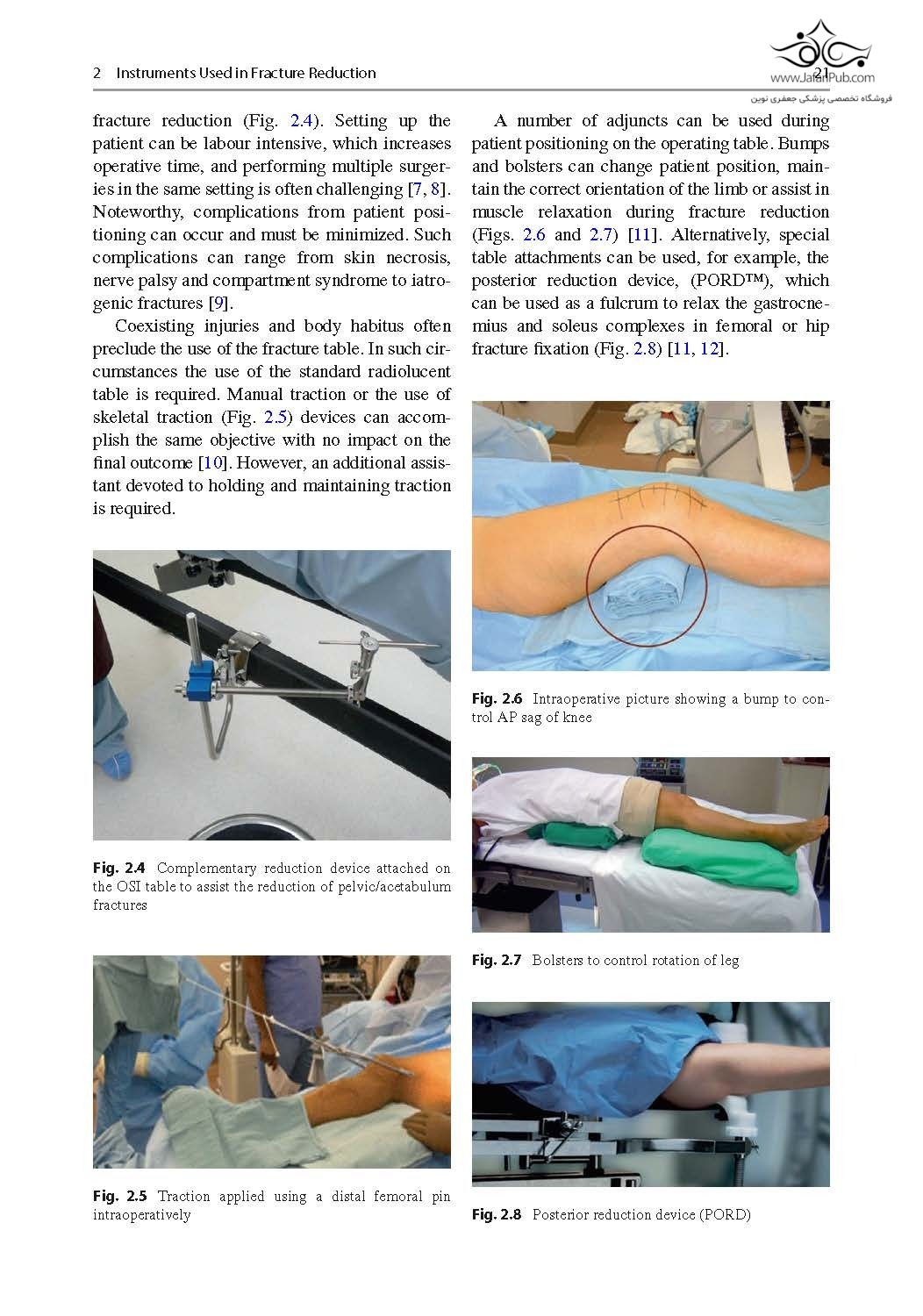 2 Instruments Used in Fracture Reduction

21

www.JafariPub.com
فروشگاه تخصصی پزشکی جعفری نوین

fracture reduction (Fig. 2.4). Setting up the patient can be labour intensive, which increases operative time, and performing multiple surgeries in the same setting is often challenging [7, 8]. Noteworthy, complications from patient positioning can occur and must be minimized. Such complications can range from skin necrosis, nerve palsy and compartment syndrome to iatrogenic fractures [9].

Coexisting injuries and body habitus often preclude the use of the fracture table. In such circumstances the use of the standard radiolucent table is required. Manual traction or the use of skeletal traction (Fig. 2.5) devices can accomplish the same objective with no impact on the final outcome [10]. However, an additional assistant devoted to holding and maintaining traction is required.

Fig. 2.4 Complementary reduction device attached on the OSI table to assist the reduction of pelvic/acetabulum fractures

Fig. 2.5 Traction applied using a distal femoral pin intraoperatively

A number of adjuncts can be used during patient positioning on the operating table. Bumps and bolsters can change patient position, maintain the correct orientation of the limb or assist in muscle relaxation during fracture reduction (Figs. 2.6 and 2.7) [11]. Alternatively, special table attachments can be used, for example, the posterior reduction device, (PORD™), which can be used as a fulcrum to relax the gastrocnemius and soleus complexes in femoral or hip fracture fixation (Fig. 2.8) [11, 12].

Fig. 2.6 Intraoperative picture showing a bump to control AP sag of knee

Fig. 2.7 Bolsters to control rotation of leg

Fig. 2.8 Posterior reduction device (PORD)